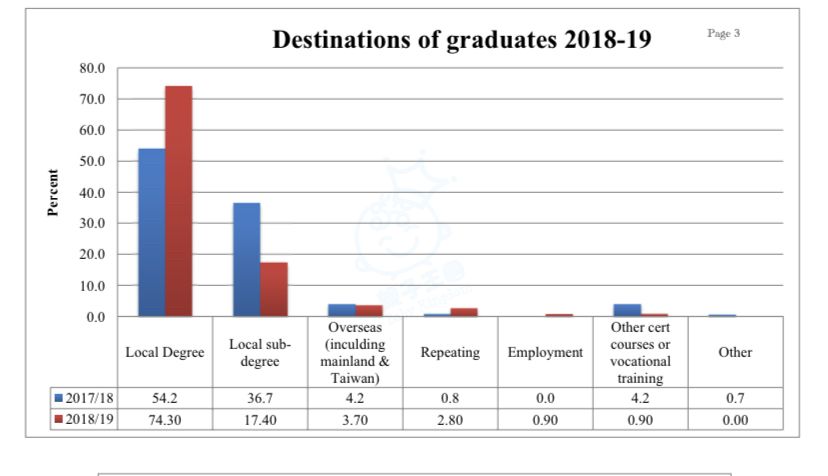 Destinations of graduates 2018-19

Page 3

Percent

80.0
70.0
60.0
50.0
40.0
30.0
20.0
10.0
0.0

| | Local Degree | Local sub-degree | Overseas (inculding mainland & Taiwan) | Repeating | Employment | Other cert courses or vocational training | Other |
|---|---|---|---|---|---|---|---|
| 2017/18 | 54.2 | 36.7 | 4.2 | 0.8 | 0.0 | 4.2 | 0.7 |
| 2018/19 | 74.30 | 17.40 | 3.70 | 2.80 | 0.90 | 0.90 | 0.00 |